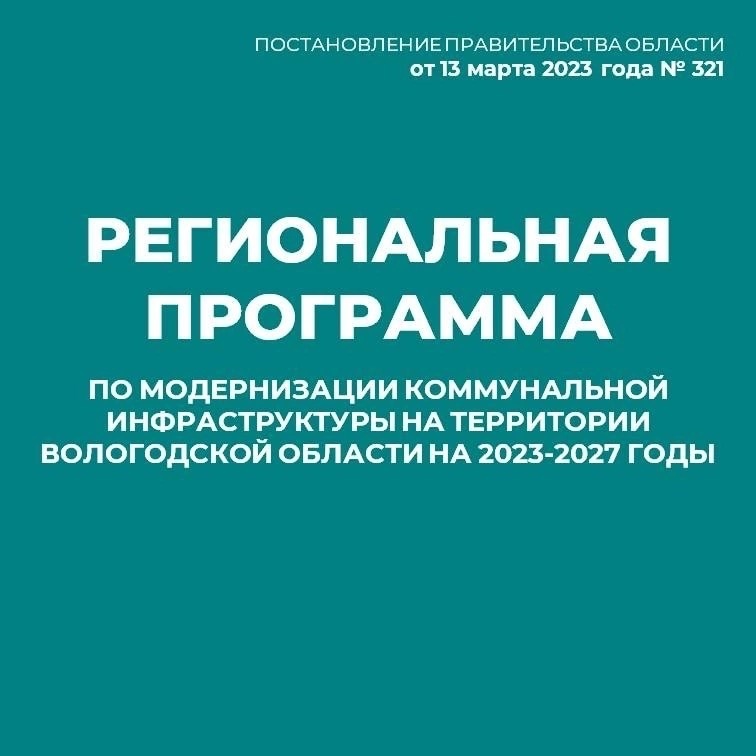 ПОСТАНОВЛЕНИЕ ПРАВИТЕЛЬСТВА ОБЛАСТИ
от 13 марта 2023 года № 321

РЕГИОНАЛЬНАЯ ПРОГРАММА

ПО МОДЕРНИЗАЦИИ КОММУНАЛЬНОЙ ИНФРАСТРУКТУРЫ НА ТЕРРИТОРИИ ВОЛОГОДСКОЙ ОБЛАСТИ НА 2023-2027 ГОДЫ